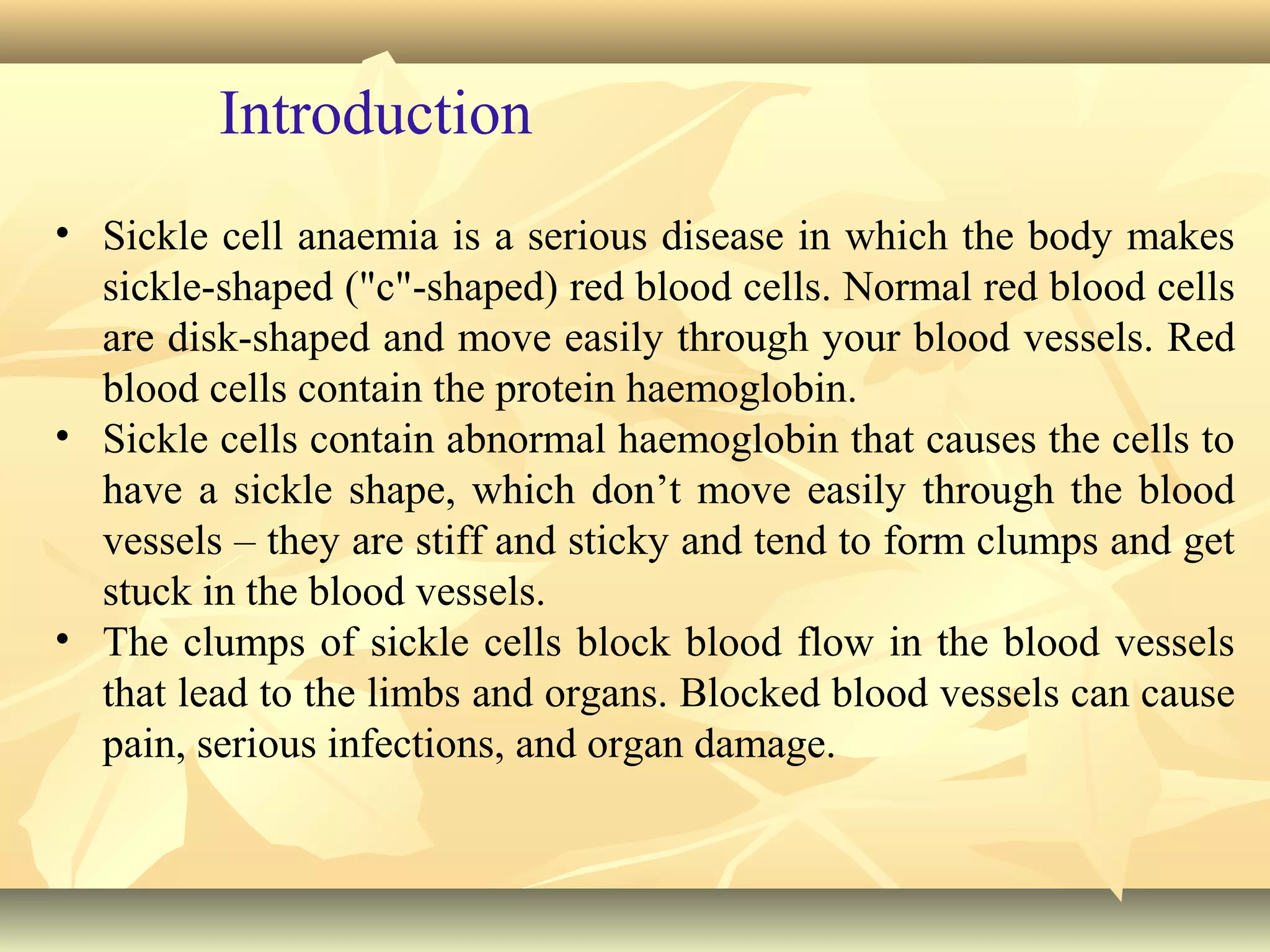 Introduction

• Sickle cell anaemia is a serious disease in which the body makes sickle-shaped ("c"-shaped) red blood cells. Normal red blood cells are disk-shaped and move easily through your blood vessels. Red blood cells contain the protein haemoglobin.
• Sickle cells contain abnormal haemoglobin that causes the cells to have a sickle shape, which don’t move easily through the blood vessels – they are stiff and sticky and tend to form clumps and get stuck in the blood vessels.
• The clumps of sickle cells block blood flow in the blood vessels that lead to the limbs and organs. Blocked blood vessels can cause pain, serious infections, and organ damage.